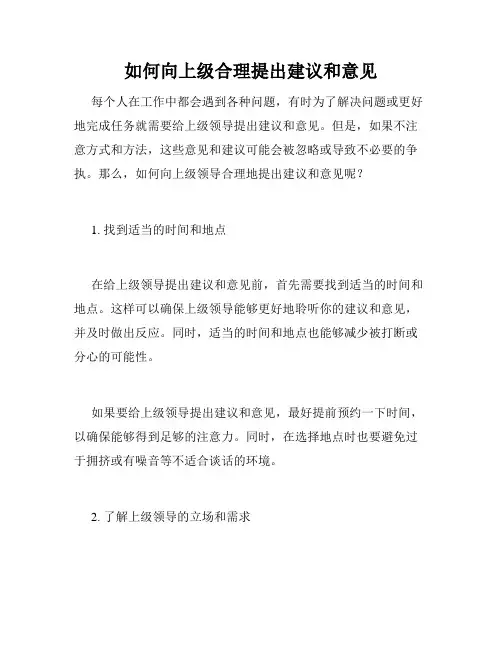 如何向上级合理提出建议和意见

每个人在工作中都会遇到各种问题，有时为了解决问题或更好地完成任务就需要给上级领导提出建议和意见。但是，如果不注意方式和方法，这些意见和建议可能会被忽略或导致不必要的争执。那么，如何向上级领导合理地提出建议和意见呢？

1. 找到适当的时间和地点

在给上级领导提出建议和意见前，首先需要找到适当的时间和地点。这样可以确保上级领导能够更好地聆听你的建议和意见，并及时做出反应。同时，适当的时间和地点也能够减少被打断或分心的可能性。

如果要给上级领导提出建议和意见，最好提前预约一下时间，以确保能够得到足够的注意力。同时，在选择地点时也要避免过于拥挤或有噪音等不适合谈话的环境。

2. 了解上级领导的立场和需求